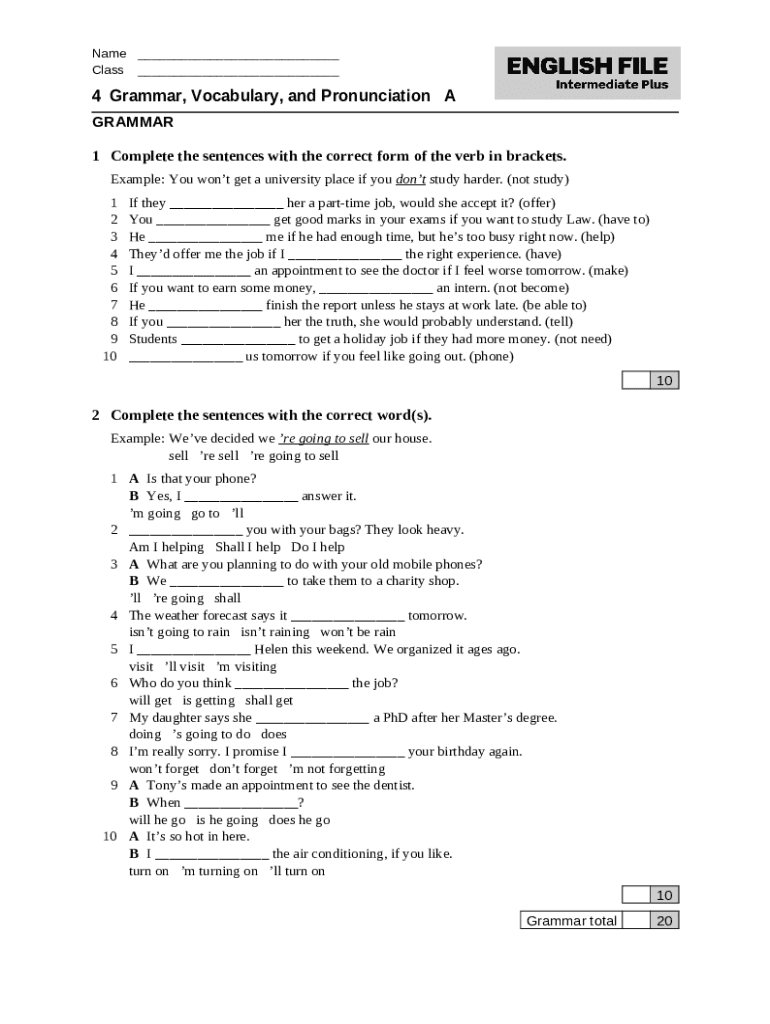 Name ____________________________
Class ____________________________

ENGLISH FILE
Intermediate Plus

4 Grammar, Vocabulary, and Pronunciation A

GRAMMAR

1 Complete the sentences with the correct form of the verb in brackets.

Example: You won't get a university place if you don't study harder. (not study)

1 If they ________________ her a part-time job, would she accept it? (offer)
2 You ________________ get good marks in your exams if you want to study Law. (have to)
3 He ________________ me if he had enough time, but he's too busy right now. (help)
4 They'd offer me the job if I ________________ the right experience. (have)
5 I ________________ an appointment to see the doctor if I feel worse tomorrow. (make)
6 If you want to earn some money, ________________ an intern. (not become)
7 He ________________ finish the report unless he stays at work late. (be able to)
8 If you ________________ her the truth, she would probably understand. (tell)
9 Students ________________ to get a holiday job if they had more money. (not need)
10 ________________ us tomorrow if you feel like going out. (phone)

10

2 Complete the sentences with the correct word(s).

Example: We've decided we 're going to sell our house.
sell 're sell 're going to sell

1 A Is that your phone?
B Yes, I ________________ answer it.
'm going go to 'll
2 ________________ you with your bags? They look heavy.
Am I helping Shall I help Do I help
3 A What are you planning to do with your old mobile phones?
B We ________________ to take them to a charity shop.
'll 're going shall
4 The weather forecast says it ________________ tomorrow.
isn't going to rain isn't raining won't be rain
5 I ________________ Helen this weekend. We organized it ages ago.
visit 'll visit 'm visiting
6 Who do you think ________________ the job?
will get is getting shall get
7 My daughter says she ________________ a PhD after her Master's degree.
doing 's going to do does
8 I'm really sorry. I promise I ________________ your birthday again.
won't forget don't forget 'm not forgetting
9 A Tony's made an appointment to see the dentist.
B When ________________?
will he go is he going does he go
10 A It's so hot in here.
B I ________________ the air conditioning, if you like.
turn on 'm turning on 'll turn on

10

Grammar total 20